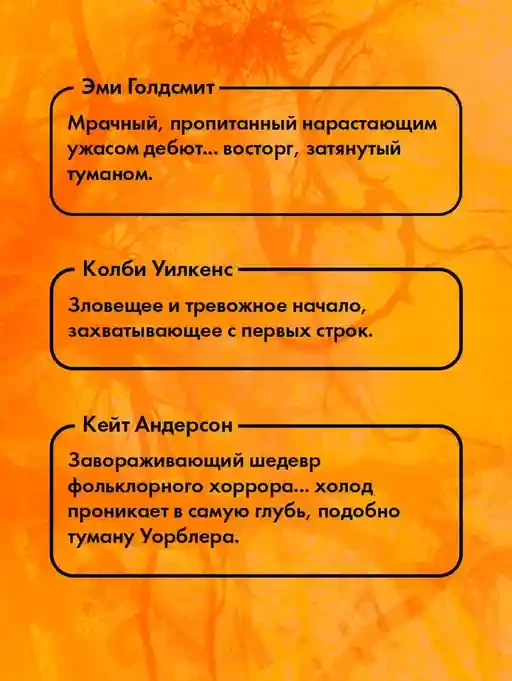 Эми Голдсмит

Мрачный, пропитанный нарастающим ужасом дебют... восторг, затянутый туманом.

Колби Уилкенс

Зловещее и тревожное начало, захватывающее с первых строк.

Кейт Андерсон

Завораживающий шедевр фольклорного хоррора... холод проникает в самую глубь, подобно туману Уорблера.